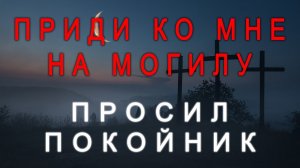 ПРИДИ КО МНЕ НА МОГИЛУ

ПРОСИЛ ПОКОЙНИК